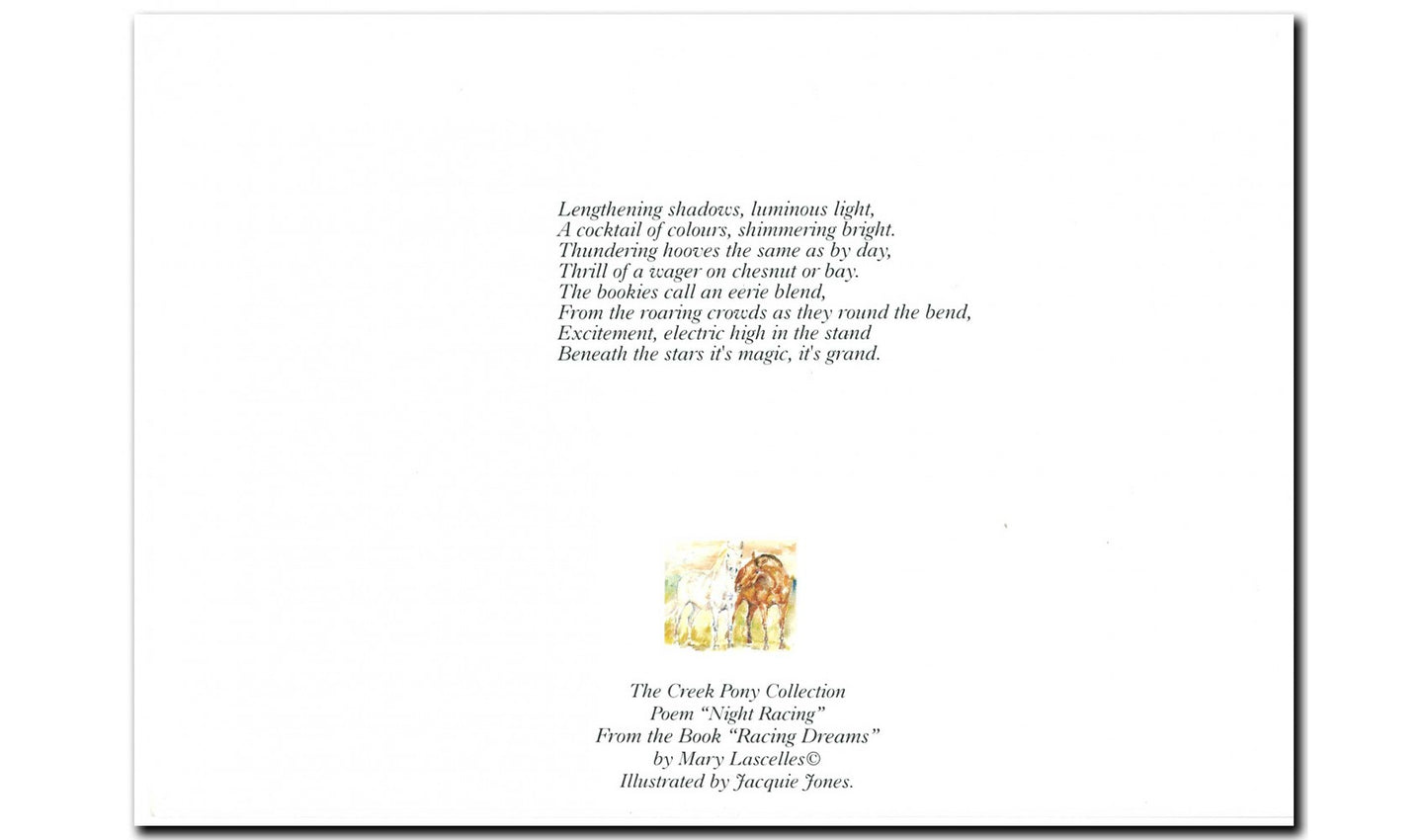 Lengthening shadows, luminous light,
A cocktail of colours, shimmering bright.
Thundering hooves the same as by day,
Thrill of a wager on chesnut or bay.
The bookies call an eerie blend,
From the roaring crowds as they round the bend,
Excitement, electric high in the stand
Beneath the stars it's magic, it's grand.

The Creek Pony Collection
Poem "Night Racing"
From the Book "Racing Dreams"
by Mary Lascelles©
Illustrated by Jacquie Jones.